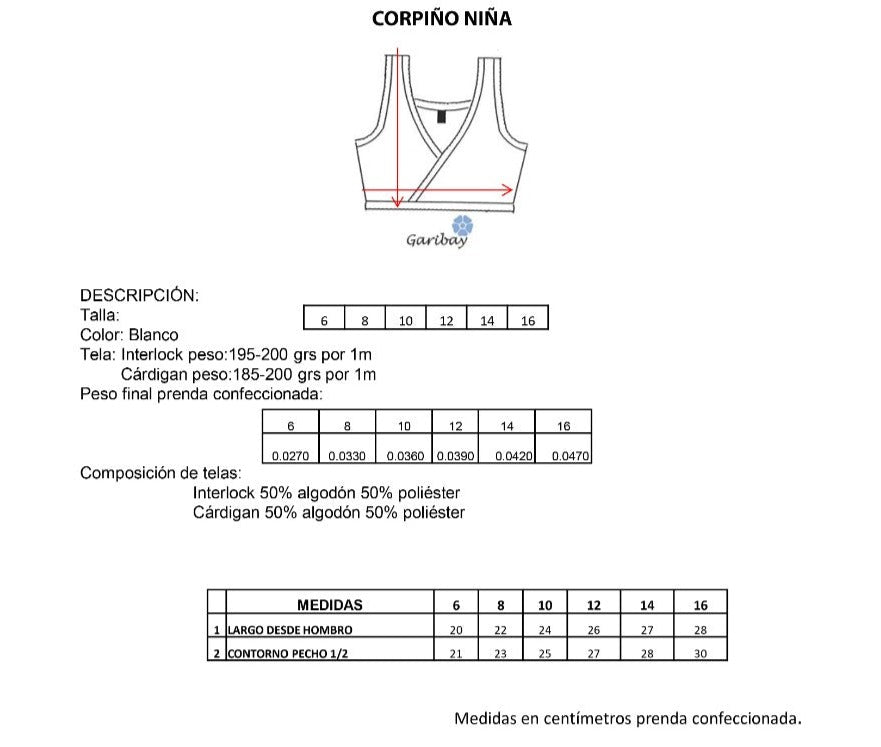 CORPIÑO NIÑA

Garibay

DESCRIPCIÓN:

Talla:

| 6 | 8 | 10 | 12 | 14 | 16 |
|---|---|---|---|---|---|

Color: Blanco

Tela: Interlock peso:195-200 grs por 1m

Cárdigan peso:185-200 grs por 1m

Peso final prenda confeccionada:

| 6 | 8 | 10 | 12 | 14 | 16 |
|---|---|---|---|---|---|
| 0.0270 | 0.0330 | 0.0360 | 0.0390 | 0.0420 | 0.0470 |

Composición de telas:

Interlock 50% algodón 50% poliéster

Cárdigan 50% algodón 50% poliéster

| | MEDIDAS | 6 | 8 | 10 | 12 | 14 | 16 |
|---|---|---|---|---|---|---|---|
| 1 | LARGO DESDE HOMBRO | 20 | 22 | 24 | 26 | 27 | 28 |
| 2 | CONTORNO PECHO 1/2 | 21 | 23 | 25 | 27 | 28 | 30 |

Medidas en centímetros prenda confeccionada.